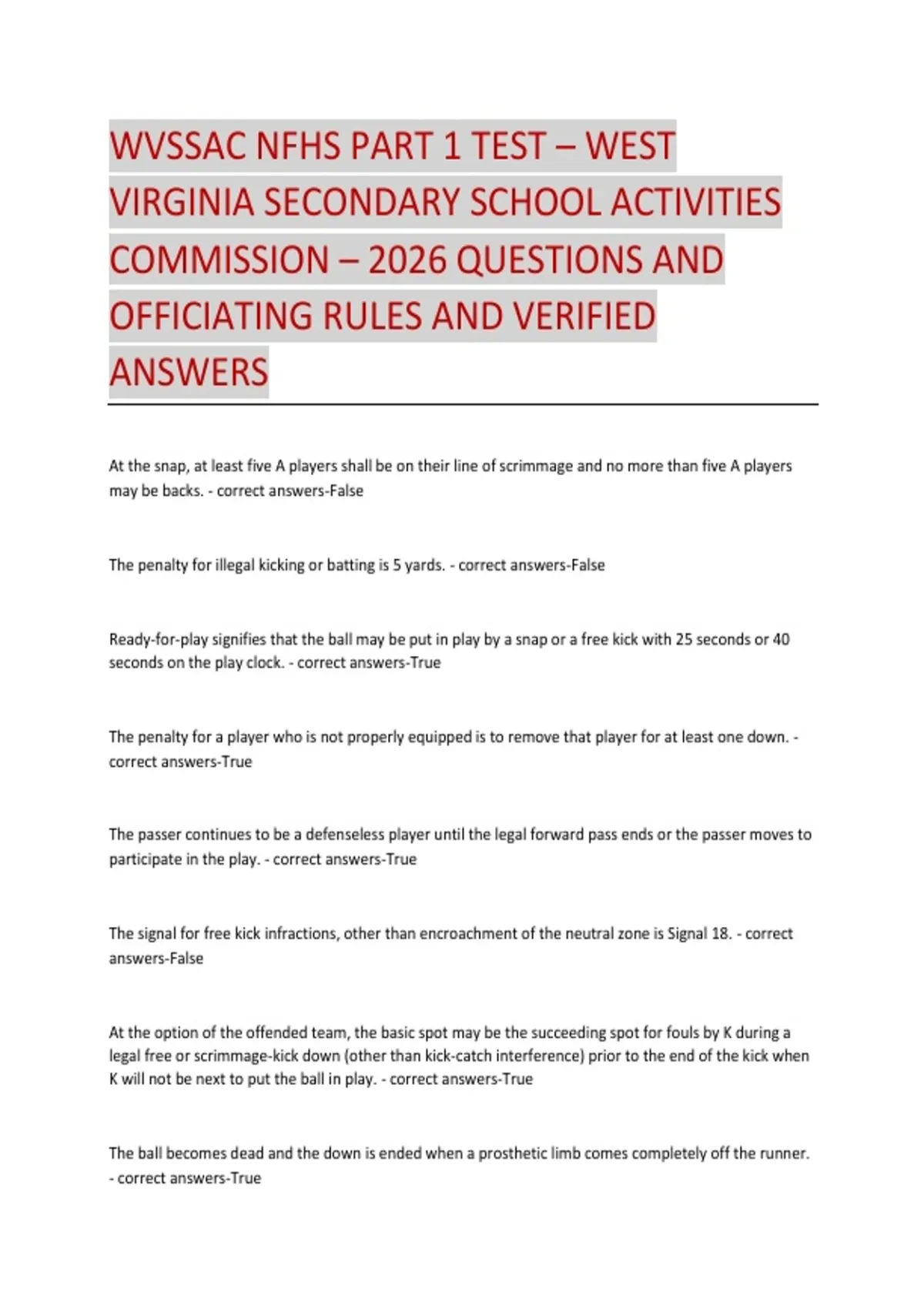 WVSSAC NFHS PART 1 TEST – WEST VIRGINIA SECONDARY SCHOOL ACTIVITIES COMMISSION – 2026 QUESTIONS AND OFFICIATING RULES AND VERIFIED ANSWERS

At the snap, at least five A players shall be on their line of scrimmage and no more than five A players may be backs. - correct answers-False

The penalty for illegal kicking or batting is 5 yards. - correct answers-False

Ready-for-play signifies that the ball may be put in play by a snap or a free kick with 25 seconds or 40 seconds on the play clock. - correct answers-True

The penalty for a player who is not properly equipped is to remove that player for at least one down. - correct answers-True

The passer continues to be a defenseless player until the legal forward pass ends or the passer moves to participate in the play. - correct answers-True

The signal for free kick infractions, other than encroachment of the neutral zone is Signal 18. - correct answers-False

At the option of the offended team, the basic spot may be the succeeding spot for fouls by K during a legal free or scrimmage-kick down (other than kick-catch interference) prior to the end of the kick when K will not be next to put the ball in play. - correct answers-True

The ball becomes dead and the down is ended when a prosthetic limb comes completely off the runner. - correct answers-True